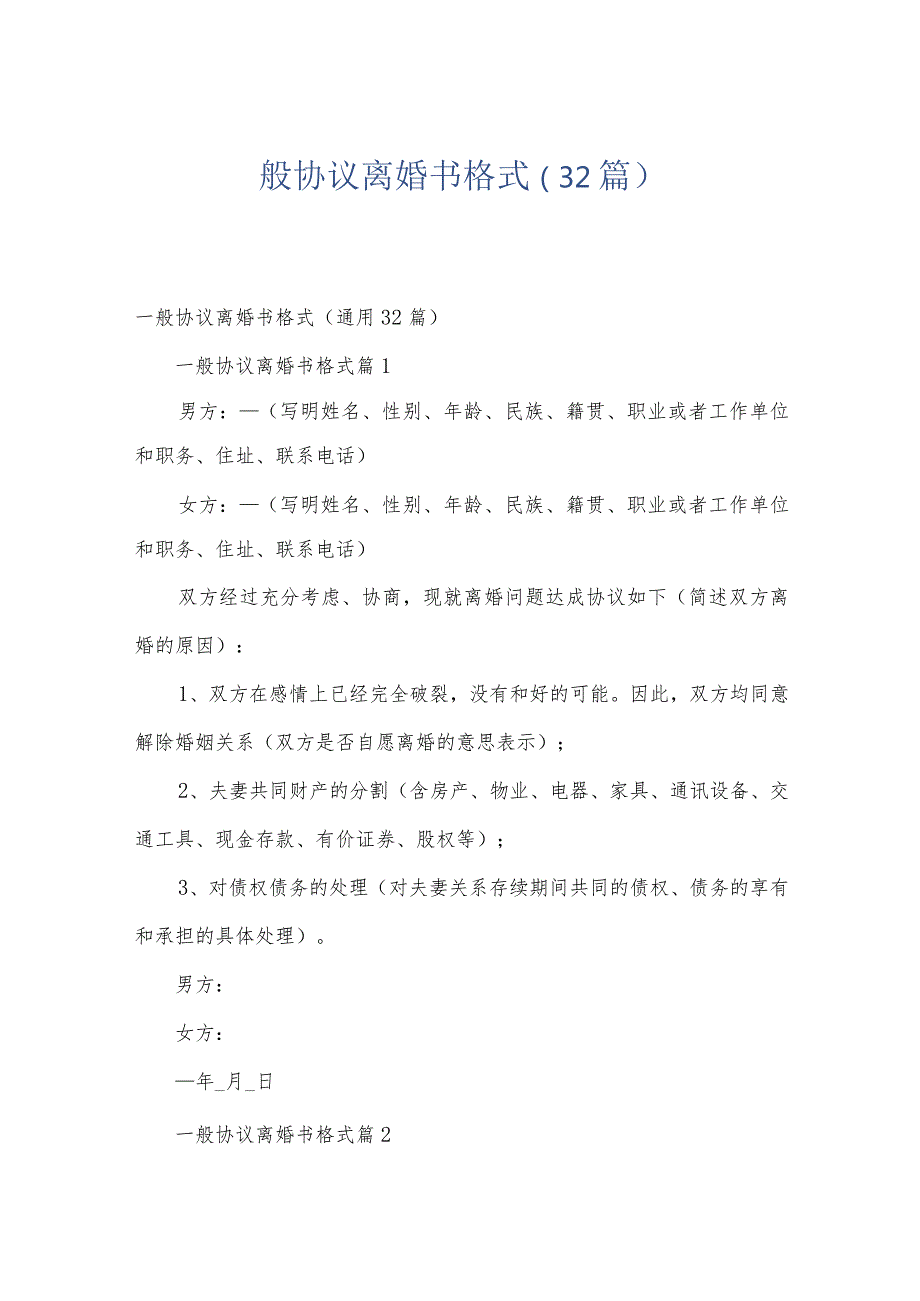 般协议离婚书格式（32篇）

一般协议离婚书格式（通用32篇）

一般协议离婚书格式篇1

男方：—（写明姓名、性别、年龄、民族、籍贯、职业或者工作单位和职务、住址、联系电话）

女方：—（写明姓名、性别、年龄、民族、籍贯、职业或者工作单位和职务、住址、联系电话）

双方经过充分考虑、协商，现就离婚问题达成协议如下（简述双方离婚的原因）：

1、双方在感情上已经完全破裂，没有和好的可能。因此，双方均同意解除婚姻关系（双方是否自愿离婚的意思表示）；

2、夫妻共同财产的分割（含房产、物业、电器、家具、通讯设备、交通工具、现金存款、有价证券、股权等）；

3、对债权债务的处理（对夫妻关系存续期间共同的债权、债务的享有和承担的具体处理）。

男方：

女方：

—年_月_日

一般协议离婚书格式篇2